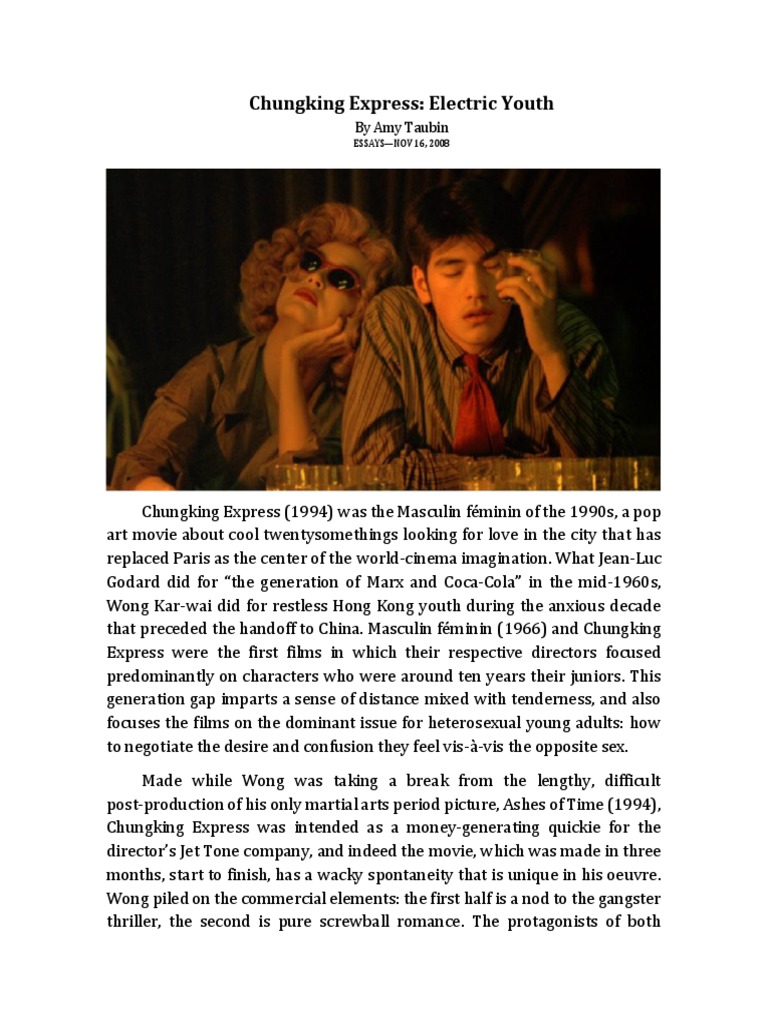 Chungking Express: Electric Youth

By Amy Taubin

ESSAYS—NOV 16, 2008

Chungking Express (1994) was the Masculin féminin of the 1990s, a pop art movie about cool twentysomethings looking for love in the city that has replaced Paris as the center of the world-cinema imagination. What Jean-Luc Godard did for "the generation of Marx and Coca-Cola" in the mid-1960s, Wong Kar-wai did for restless Hong Kong youth during the anxious decade that preceded the handoff to China. Masculin féminin (1966) and Chungking Express were the first films in which their respective directors focused predominantly on characters who were around ten years their juniors. This generation gap imparts a sense of distance mixed with tenderness, and also focuses the films on the dominant issue for heterosexual young adults: how to negotiate the desire and confusion they feel vis-à-vis the opposite sex.

Made while Wong was taking a break from the lengthy, difficult post-production of his only martial arts period picture, Ashes of Time (1994), Chungking Express was intended as a money-generating quickie for the director's Jet Tone company, and indeed the movie, which was made in three months, start to finish, has a wacky spontaneity that is unique in his oeuvre. Wong piled on the commercial elements: the first half is a nod to the gangster thriller, the second is pure screwball romance. The protagonists of both